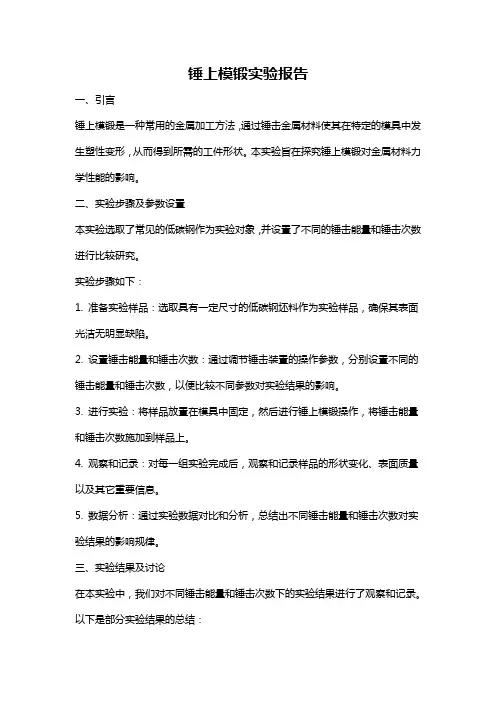 锤上模锻实验报告

一、引言

锤上模锻是一种常用的金属加工方法，通过锤击金属材料使其在特定的模具中发生塑性变形，从而得到所需的工件形状。本实验旨在探究锤上模锻对金属材料力学性能的影响。

二、实验步骤及参数设置

本实验选取了常见的低碳钢作为实验对象，并设置了不同的锤击能量和锤击次数进行比较研究。

实验步骤如下：

1. 准备实验样品：选取具有一定尺寸的低碳钢坯料作为实验样品，确保其表面光洁无明显缺陷。

2. 设置锤击能量和锤击次数：通过调节锤击装置的操作参数，分别设置不同的锤击能量和锤击次数，以便比较不同参数对实验结果的影响。

3. 进行实验：将样品放置在模具中固定，然后进行锤上模锻操作，将锤击能量和锤击次数施加到样品上。

4. 观察和记录：对每一组实验完成后，观察和记录样品的形状变化、表面质量以及其它重要信息。

5. 数据分析：通过实验数据对比和分析，总结出不同锤击能量和锤击次数对实验结果的影响规律。

三、实验结果及讨论

在本实验中，我们对不同锤击能量和锤击次数下的实验结果进行了观察和记录。以下是部分实验结果的总结：